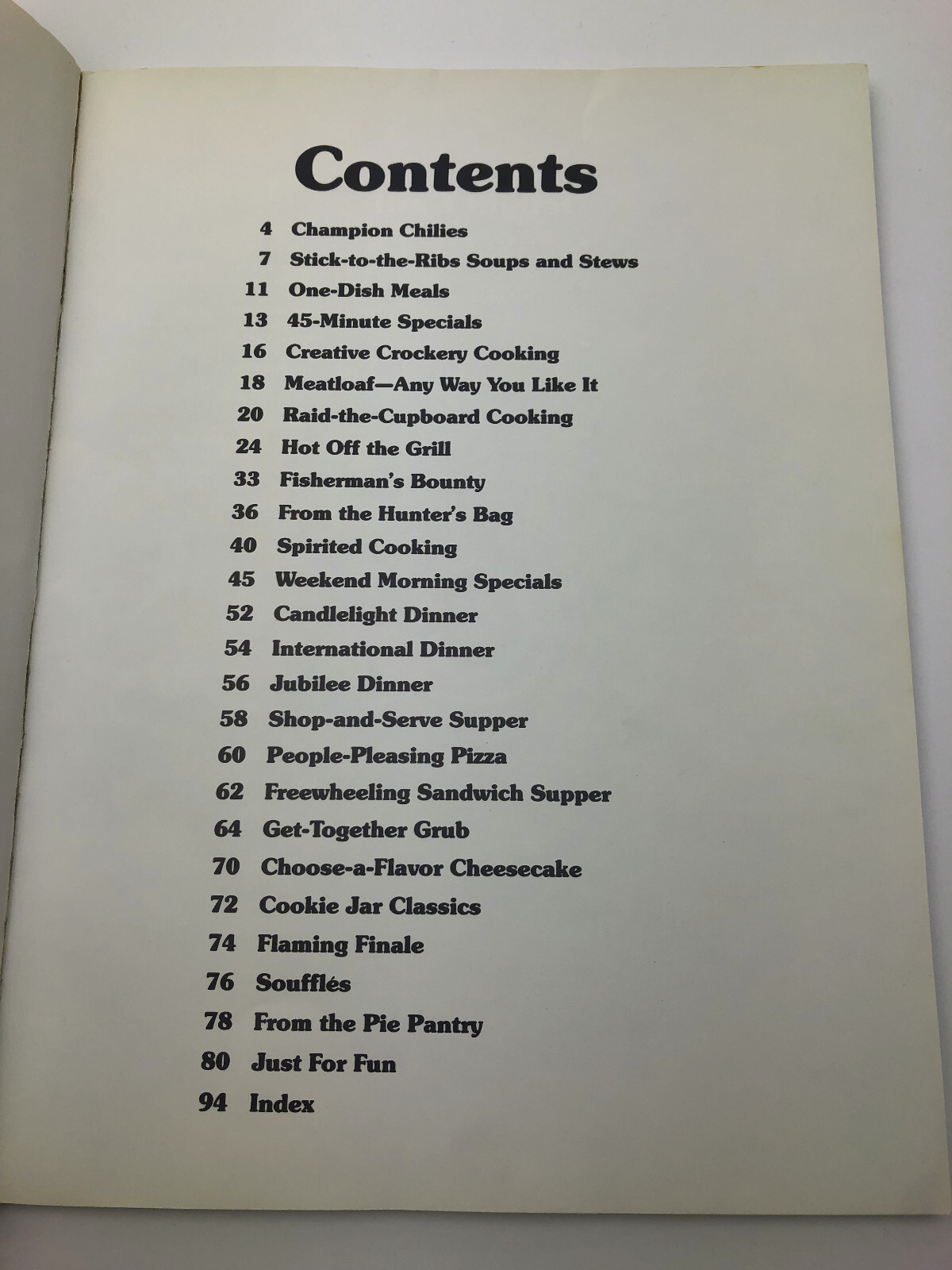 Contents

4 Champion Chilies
7 Stick-to-the-Ribs Soups and Stews
11 One-Dish Meals
13 45-Minute Specials
16 Creative Crockery Cooking
18 Meatloaf—Any Way You Like It
20 Raid-the-Cupboard Cooking
24 Hot Off the Grill
33 Fisherman's Bounty
36 From the Hunter's Bag
40 Spirited Cooking
45 Weekend Morning Specials
52 Candlelight Dinner
54 International Dinner
56 Jubilee Dinner
58 Shop-and-Serve Supper
60 People-Pleasing Pizza
62 Freewheeling Sandwich Supper
64 Get-Together Grub
70 Choose-a-Flavor Cheesecake
72 Cookie Jar Classics
74 Flaming Finale
76 Soufflés
78 From the Pie Pantry
80 Just For Fun
94 Index